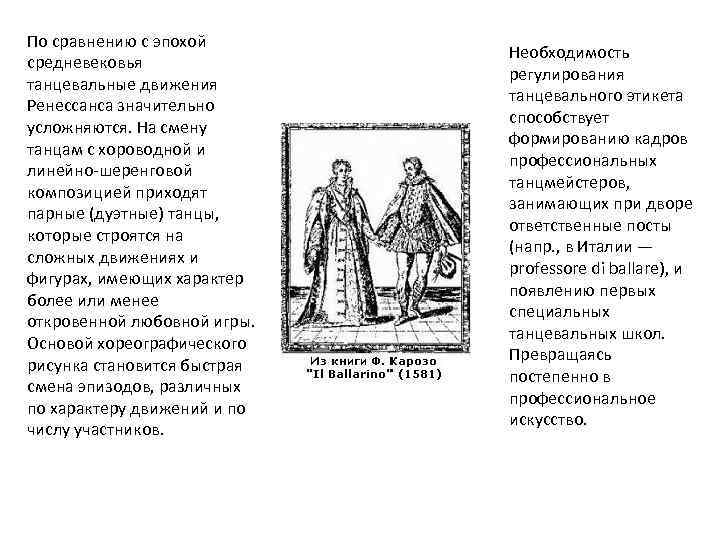 По сравнению с эпохой средневековья танцевальные движения Ренессанса значительно усложняются. На смену танцам с хороводной и линейно-шеренговой композицией приходят парные (дуэтные) танцы, которые строятся на сложных движениях и фигурах, имеющих характер более или менее откровенной любовной игры. Основой хореографического рисунка становится быстрая смена эпизодов, различных по характеру движений и по числу участников.

Из книги Ф. Карозо "Il Ballarino" (1581)

Необходимость регулирования танцевального этикета способствует формированию кадров профессиональных танцмейстеров, занимающих при дворе ответственные посты (напр., в Италии — professore di ballare), и появлению первых специальных танцевальных школ. Превращаясь постепенно в профессиональное искусство.